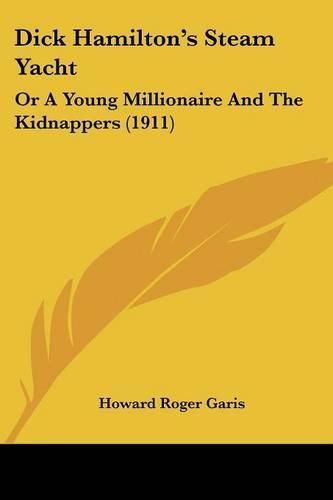 Dick Hamilton's Steam Yacht

Or A Young Millionaire And The Kidnappers (1911)

Howard Roger Garis